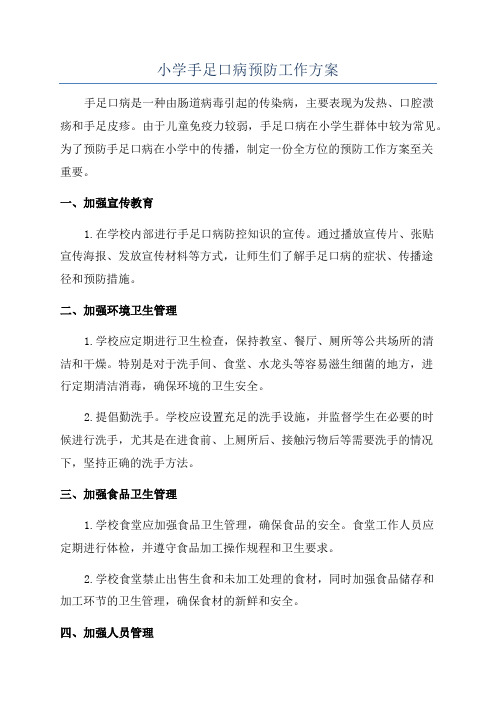 小学手足口病预防工作方案

手足口病是一种由肠道病毒引起的传染病，主要表现为发热、口腔溃疡和手足皮疹。由于儿童免疫力较弱，手足口病在小学生群体中较为常见。为了预防手足口病在小学中的传播，制定一份全方位的预防工作方案至关重要。

一、加强宣传教育

1.在学校内部进行手足口病防控知识的宣传。通过播放宣传片、张贴宣传海报、发放宣传材料等方式，让师生们了解手足口病的症状、传播途径和预防措施。

二、加强环境卫生管理

1.学校应定期进行卫生检查，保持教室、餐厅、厕所等公共场所的清洁和干燥。特别是对于洗手间、食堂、水龙头等容易滋生细菌的地方，进行定期清洁消毒，确保环境的卫生安全。

2.提倡勤洗手。学校应设置充足的洗手设施，并监督学生在必要的时候进行洗手，尤其是在进食前、上厕所后、接触污物后等需要洗手的情况下，坚持正确的洗手方法。

三、加强食品卫生管理

1.学校食堂应加强食品卫生管理，确保食品的安全。食堂工作人员应定期进行体检，并遵守食品加工操作规程和卫生要求。

2.学校食堂禁止出售生食和未加工处理的食材，同时加强食品储存和加工环节的卫生管理，确保食材的新鲜和安全。

四、加强人员管理